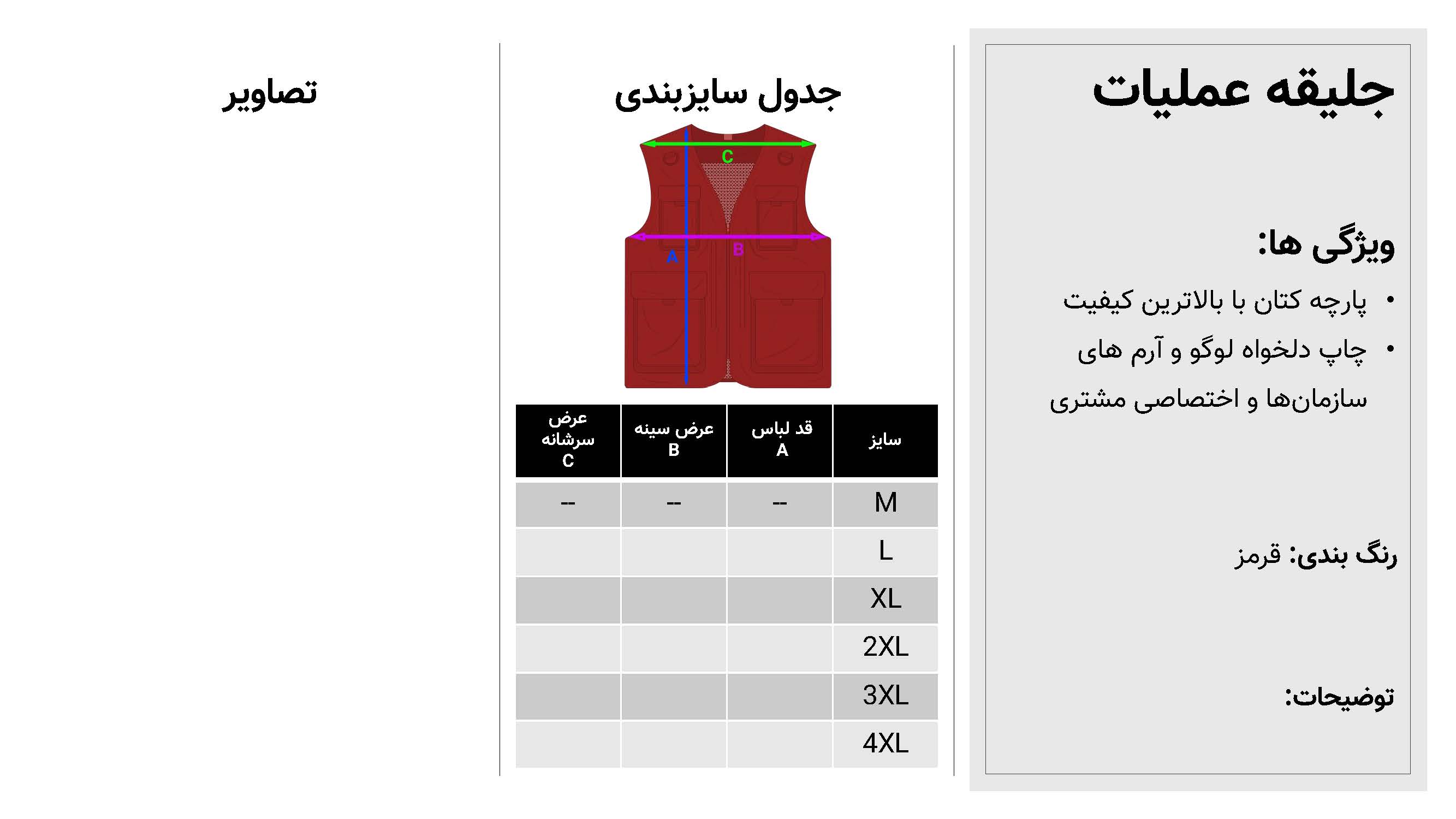 جلیقه عملیات

ویژگی ها:

• پارچه کتان با بالاترین کیفیت
• چاپ دلخواه لوگو و آرم های سازمان‌ها و اختصاصی مشتری

رنگ بندی: قرمز

توضیحات:

جدول سایزبندی

C
A
B

| سایز | قد لباس A | عرض سینه B | عرض سرشانه C |
|---|---|---|---|
| M | -- | -- | -- |
| L | | | |
| XL | | | |
| 2XL | | | |
| 3XL | | | |
| 4XL | | | |

تصاویر